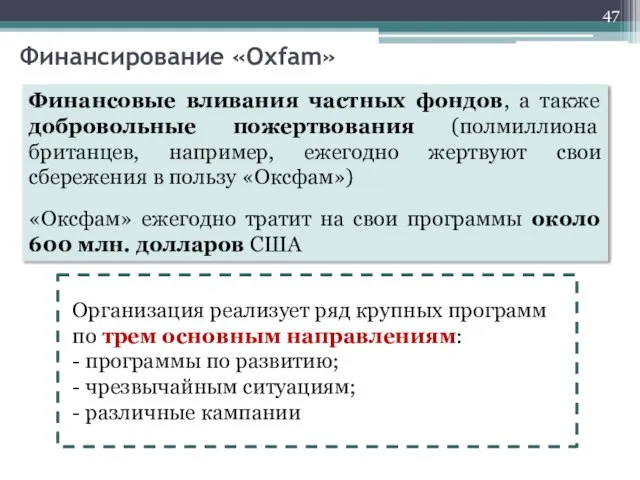 47

Финансирование «Oxfam»

Финансовые вливания частных фондов, а также добровольные пожертвования (полмиллиона британцев, например, ежегодно жертвуют свои сбережения в пользу «Оксфам»)

«Оксфам» ежегодно тратит на свои программы около 600 млн. долларов США

Организация реализует ряд крупных программ по трем основным направлениям:
- программы по развитию;
- чрезвычайным ситуациям;
- различные кампании